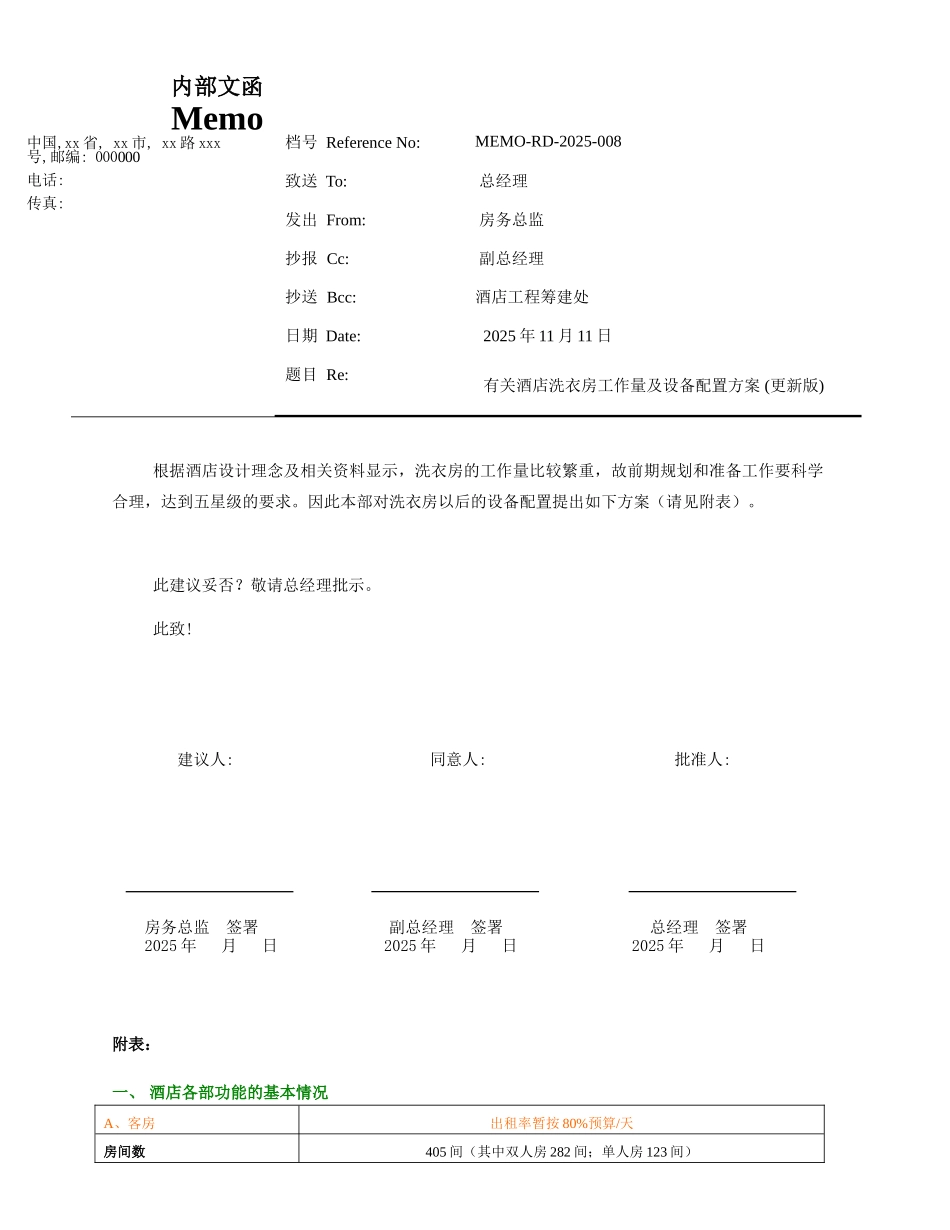 内部文函
Memo

中国, xx 省, xx 市, xx 路 xxx 号, 邮编: 000000
电话:
传真:

档号 Reference No: MEMO-RD-2025-008
致送 To: 总经理
发出 From: 房务总监
抄报 Cc: 副总经理
抄送 Bcc: 酒店工程筹建处
日期 Date: 2025 年 11 月 11 日
题目 Re: 有关酒店洗衣房工作量及设备配置方案 (更新版)

根据酒店设计理念及相关资料显示，洗衣房的工作量比较繁重，故前期规划和准备工作要科学合理，达到五星级的要求。因此本部对洗衣房以后的设备配置提出如下方案（请见附表）。

此建议妥否？敬请总经理批示。

此致！

建议人: 同意人: 批准人:

房务总监 签署
2025 年 月 日

副总经理 签署
2025 年 月 日

总经理 签署
2025 年 月 日

附表:

一、 酒店各部功能的基本情况

| A、客房 | 出租率暂按 80%预算/天 |
|---|---|
| 房间数 | 405 间（其中双人房 282 间；单人房 123 间） |